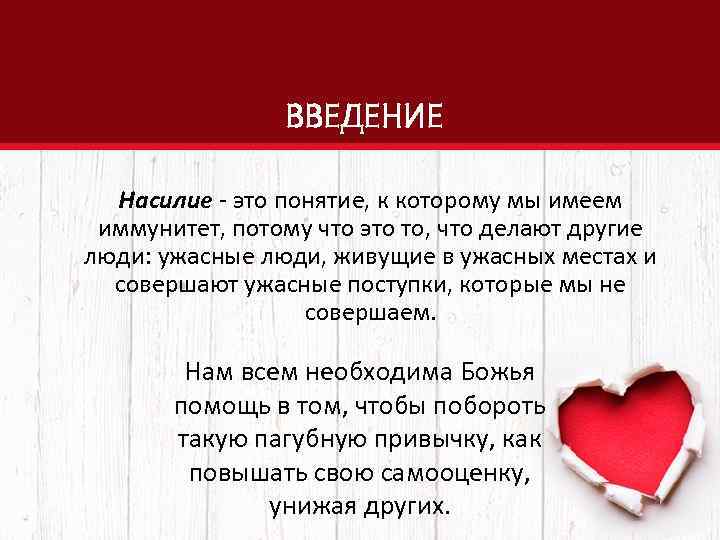 ВВЕДЕНИЕ

Насилие - это понятие, к которому мы имеем иммунитет, потому что это то, что делают другие люди: ужасные люди, живущие в ужасных местах и совершают ужасные поступки, которые мы не совершаем.

Нам всем необходима Божья помощь в том, чтобы побороть такую пагубную привычку, как повышать свою самооценку, унижая других.